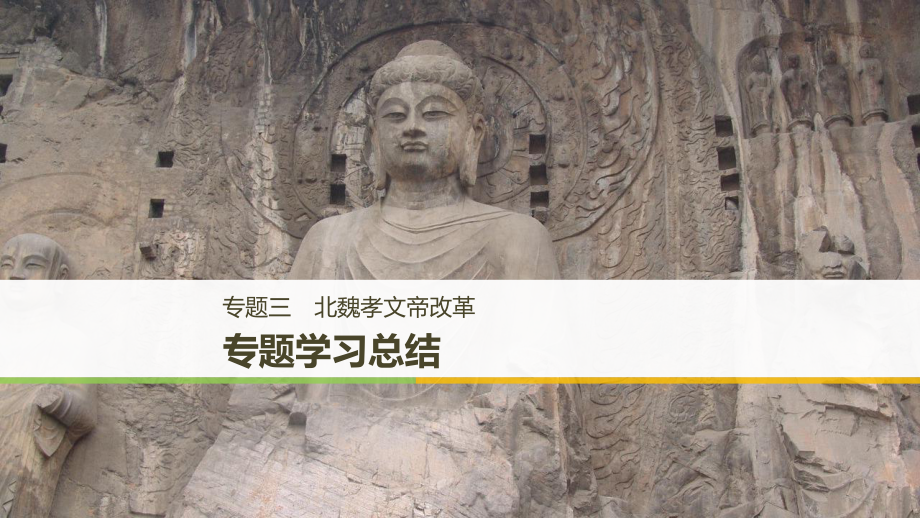 专题三　北魏孝文帝改革

专题学习总结